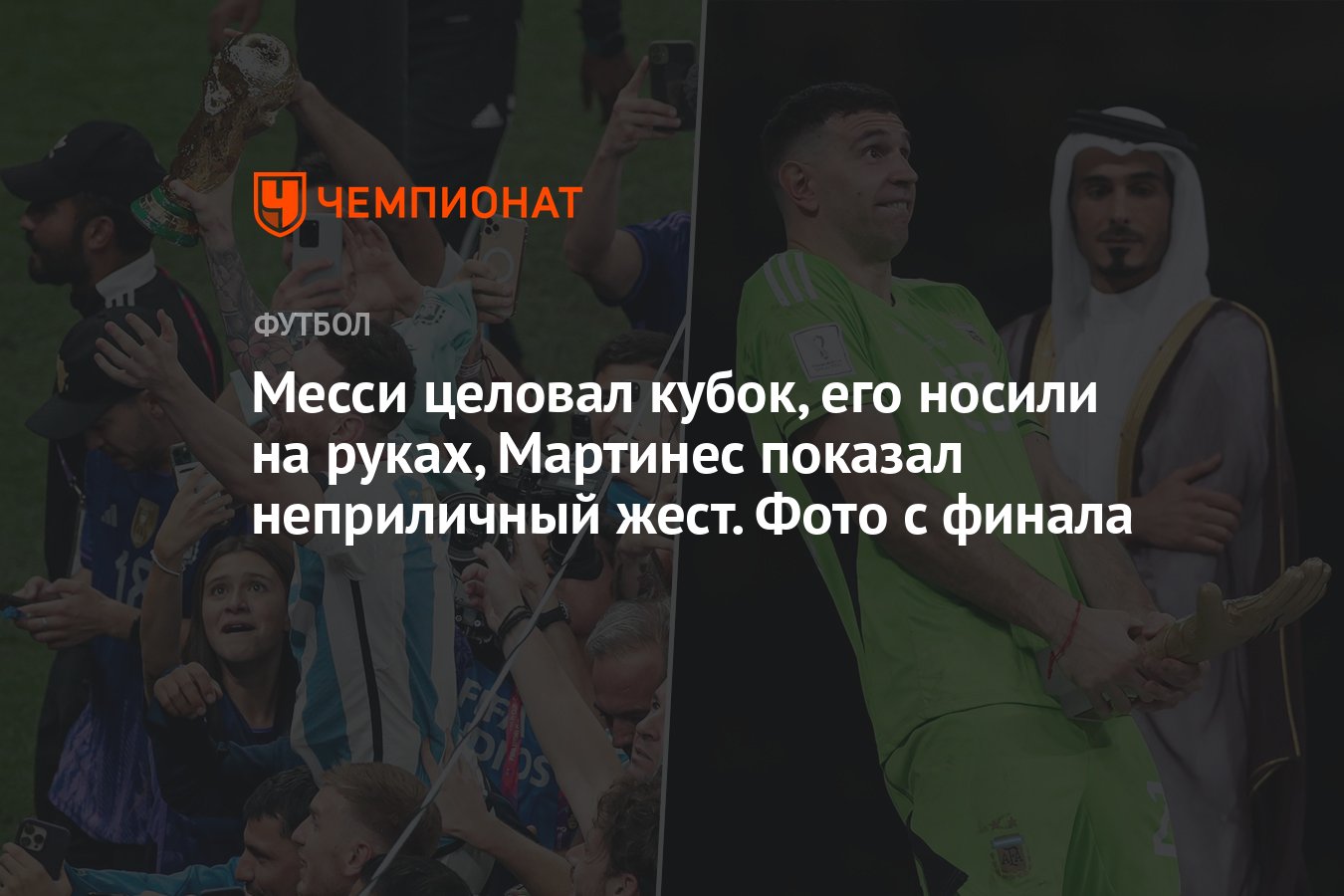 ЧЕМПИОНАТ

ФУТБОЛ

Месси целовал кубок, его носили на руках, Мартинес показал неприличный жест. Фото с финала